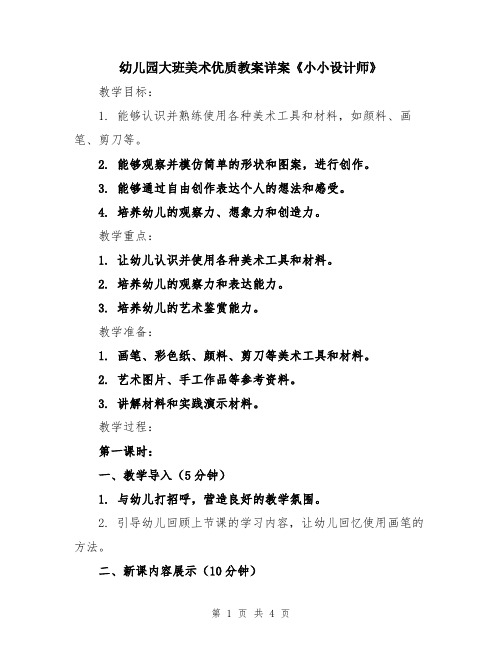 幼儿园大班美术优质教案详案《小小设计师》

教学目标：

1. 能够认识并熟练使用各种美术工具和材料，如颜料、画笔、剪刀等。

2. 能够观察并模仿简单的形状和图案，进行创作。

3. 能够通过自由创作表达个人的想法和感受。

4. 培养幼儿的观察力、想象力和创造力。

教学重点：

1. 让幼儿认识并使用各种美术工具和材料。

2. 培养幼儿的观察力和表达能力。

3. 培养幼儿的艺术鉴赏能力。

教学准备：

1. 画笔、彩色纸、颜料、剪刀等美术工具和材料。

2. 艺术图片、手工作品等参考资料。

3. 讲解材料和实践演示材料。

教学过程：

第一课时：

一、教学导入（5分钟）

1. 与幼儿打招呼，营造良好的教学氛围。

2. 引导幼儿回顾上节课的学习内容，让幼儿回忆使用画笔的方法。

二、新课内容展示（10分钟）

第 1 页 共 4 页